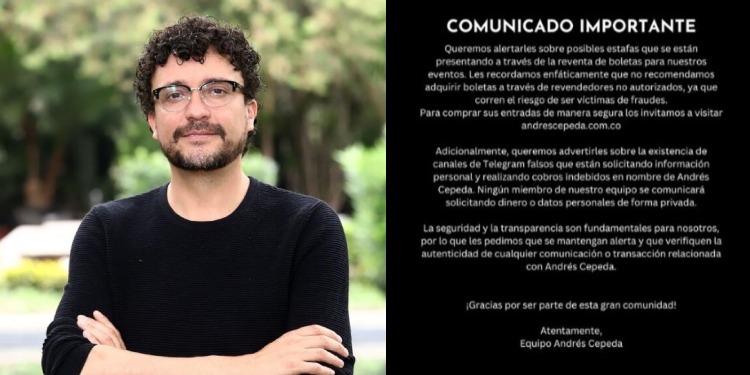 COMUNICADO IMPORTANTE

Queremos alertarles sobre posibles estafas que se están presentando a través de la reventa de boletas para nuestros eventos. Les recordamos enfáticamente que no recomendamos adquirir boletas a través de revendedores no autorizados, ya que corren el riesgo de ser víctimas de fraudes.
Para comprar sus entradas de manera segura los invitamos a visitar andrescepeda.com.co

Adicionalmente, queremos advertirles sobre la existencia de canales de Telegram falsos que están solicitando información personal y realizando cobros indebidos en nombre de Andrés Cepeda. Ningún miembro de nuestro equipo se comunicará solicitando dinero o datos personales de forma privada.

La seguridad y la transparencia son fundamentales para nosotros, por lo que les pedimos que se mantengan alerta y que verifiquen la autenticidad de cualquier comunicación o transacción relacionada con Andrés Cepeda.

¡Gracias por ser parte de esta gran comunidad!

Atentamente,
Equipo Andrés Cepeda